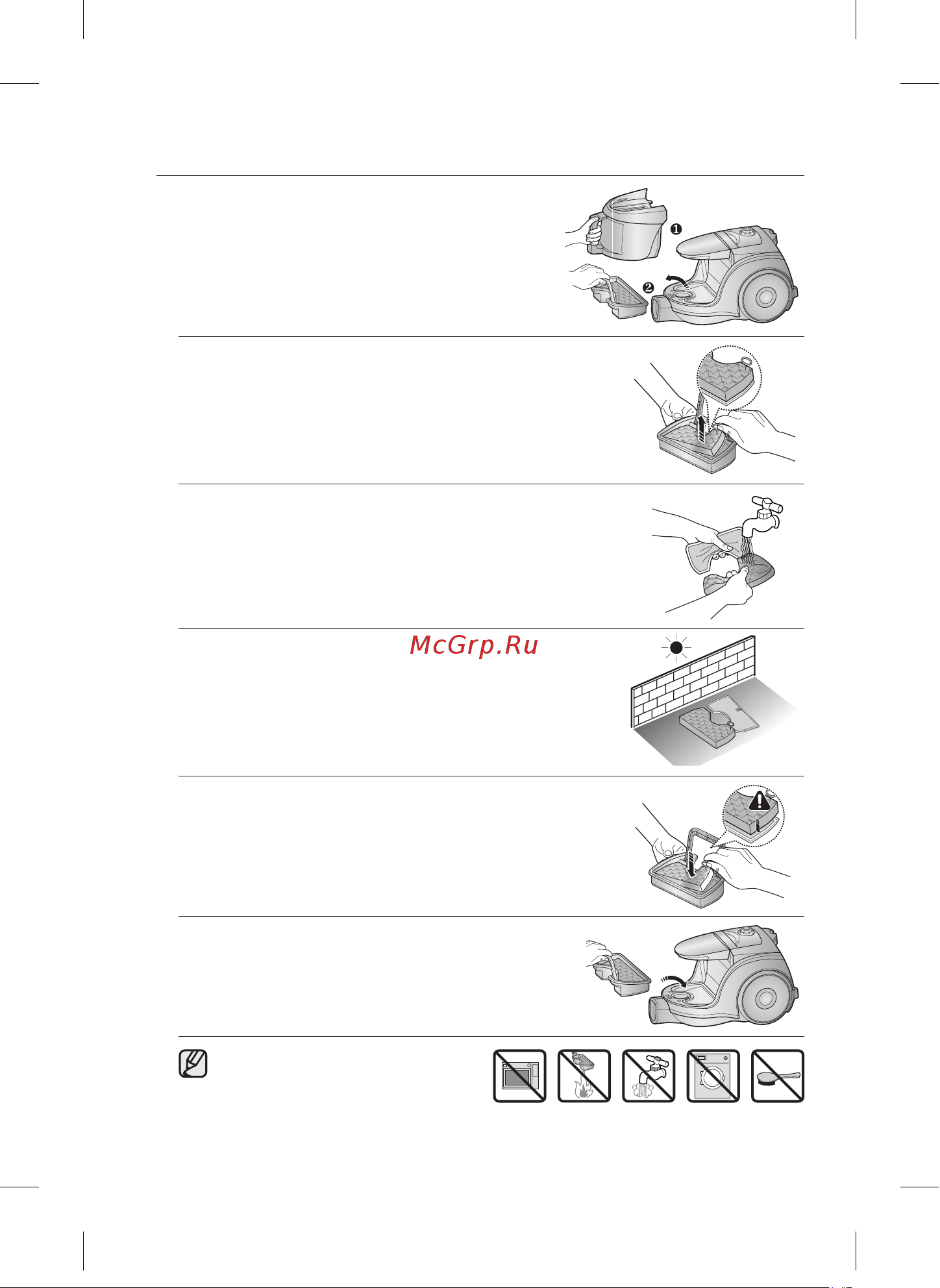 ❶
❷

McGrp.Ru